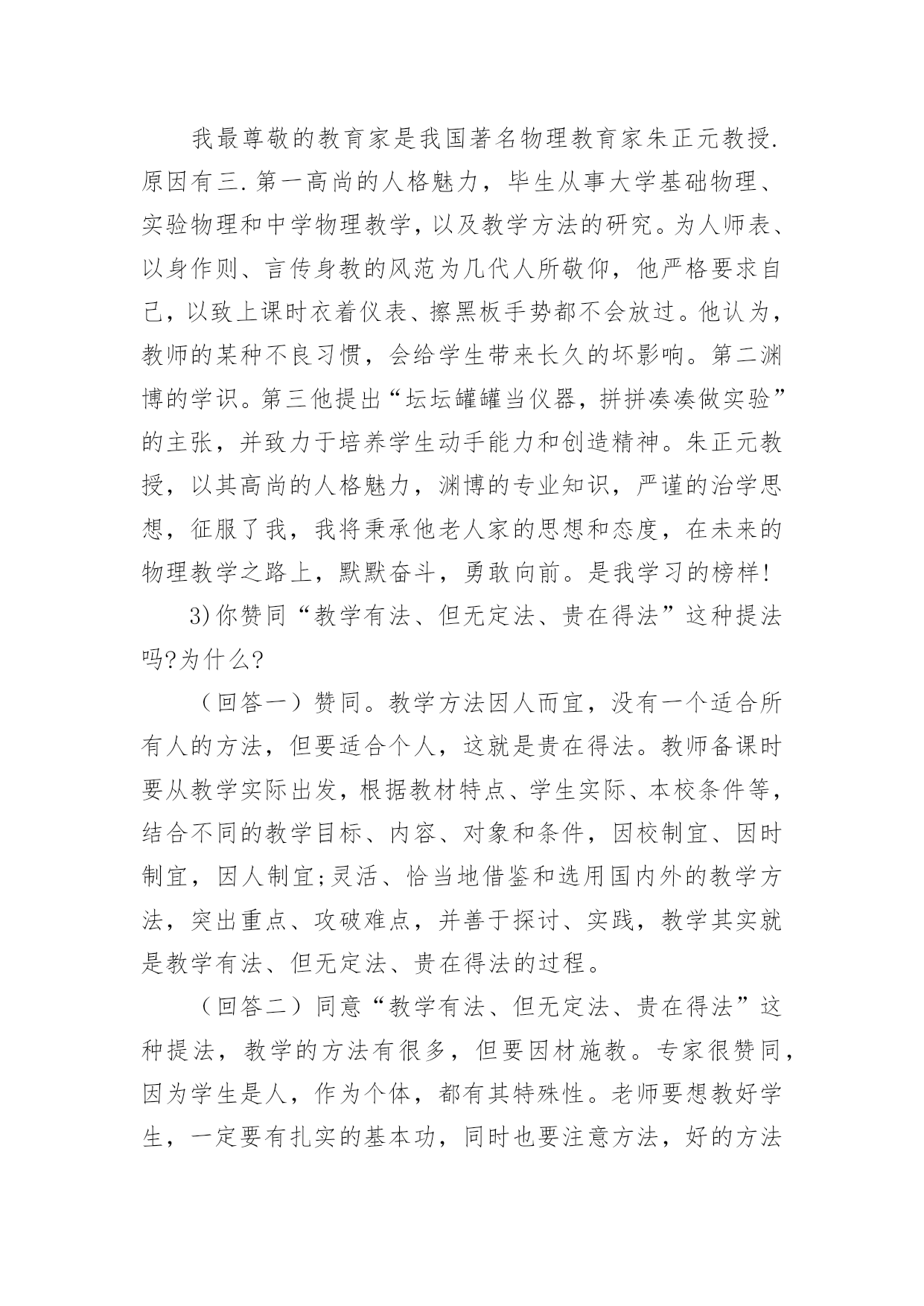 我最尊敬的教育家是我国著名物理教育家朱正元教授.原因有三.第一高尚的人格魅力，毕生从事大学基础物理、实验物理和中学物理教学，以及教学方法的研究。为人师表、以身作则、言传身教的风范为几代人所敬仰，他严格要求自己，以致上课时衣着仪表、擦黑板手势都不会放过。他认为，教师的某种不良习惯，会给学生带来长久的坏影响。第二渊博的学识。第三他提出“坛坛罐罐当仪器，拼拼凑凑做实验”的主张，并致力于培养学生动手能力和创造精神。朱正元教授，以其高尚的人格魅力，渊博的专业知识，严谨的治学思想，征服了我，我将秉承他老人家的思想和态度，在未来的物理教学之路上，默默奋斗，勇敢向前。是我学习的榜样!

3)你赞同“教学有法、但无定法、贵在得法”这种提法吗?为什么?

（回答一）赞同。教学方法因人而宜，没有一个适合所有人的方法，但要适合个人，这就是贵在得法。教师备课时要从教学实际出发，根据教材特点、学生实际、本校条件等，结合不同的教学目标、内容、对象和条件，因校制宜、因时制宜，因人制宜;灵活、恰当地借鉴和选用国内外的教学方法，突出重点、攻破难点，并善于探讨、实践，教学其实就是教学有法、但无定法、贵在得法的过程。

（回答二）同意“教学有法、但无定法、贵在得法”这种提法，教学的方法有很多，但要因材施教。专家很赞同，因为学生是人，作为个体，都有其特殊性。老师要想教好学生，一定要有扎实的基本功，同时也要注意方法，好的方法